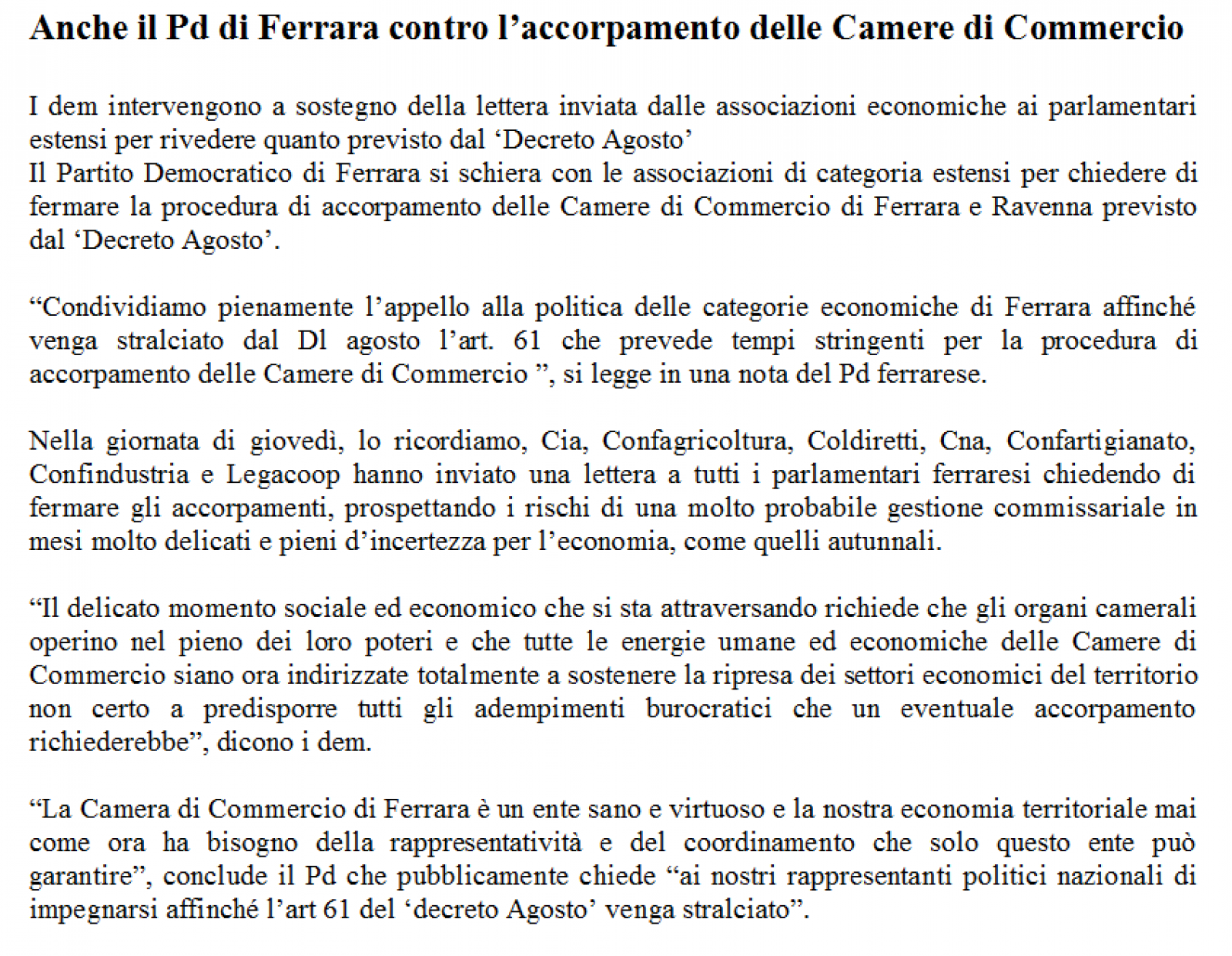 Anche il Pd di Ferrara contro l’accorpamento delle Camere di Commercio

I dem intervengono a sostegno della lettera inviata dalle associazioni economiche ai parlamentari estensi per rivedere quanto previsto dal ‘Decreto Agosto’
Il Partito Democratico di Ferrara si schiera con le associazioni di categoria estensi per chiedere di fermare la procedura di accorpamento delle Camere di Commercio di Ferrara e Ravenna previsto dal ‘Decreto Agosto’.

“Condividiamo pienamente l’appello alla politica delle categorie economiche di Ferrara affinché venga stralciato dal Dl agosto l’art. 61 che prevede tempi stringenti per la procedura di accorpamento delle Camere di Commercio ”, si legge in una nota del Pd ferrarese.

Nella giornata di giovedì, lo ricordiamo, Cia, Confagricoltura, Coldiretti, Cna, Confartigianato, Confindustria e Legacoop hanno inviato una lettera a tutti i parlamentari ferraresi chiedendo di fermare gli accorpamenti, prospettando i rischi di una molto probabile gestione commissariale in mesi molto delicati e pieni d’incertezza per l’economia, come quelli autunnali.

“Il delicato momento sociale ed economico che si sta attraversando richiede che gli organi camerali operino nel pieno dei loro poteri e che tutte le energie umane ed economiche delle Camere di Commercio siano ora indirizzate totalmente a sostenere la ripresa dei settori economici del territorio non certo a predisporre tutti gli adempimenti burocratici che un eventuale accorpamento richiederebbe”, dicono i dem.

“La Camera di Commercio di Ferrara è un ente sano e virtuoso e la nostra economia territoriale mai come ora ha bisogno della rappresentatività e del coordinamento che solo questo ente può garantire”, conclude il Pd che pubblicamente chiede “ai nostri rappresentanti politici nazionali di impegnarsi affinché l’art 61 del ‘decreto Agosto’ venga stralciato”.